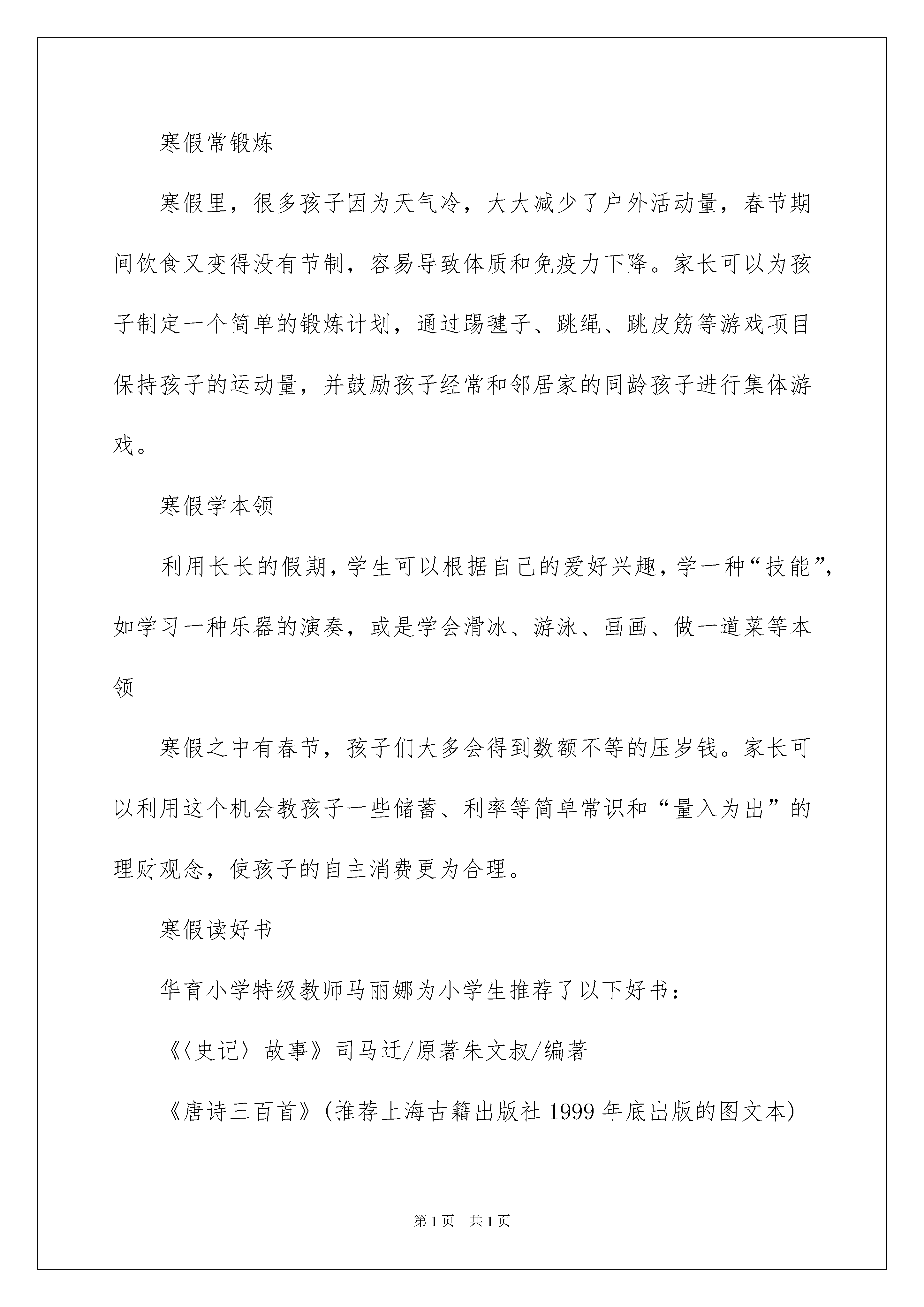 寒假常锻炼

寒假里，很多孩子因为天气冷，大大减少了户外活动量，春节期间饮食又变得没有节制，容易导致体质和免疫力下降。家长可以为孩子制定一个简单的锻炼计划，通过踢毽子、跳绳、跳皮筋等游戏项目保持孩子的运动量，并鼓励孩子经常和邻居家的同龄孩子进行集体游戏。

寒假学本领

利用长长的假期，学生可以根据自己的爱好兴趣，学一种“技能”，如学习一种乐器的演奏，或是学会滑冰、游泳、画画、做一道菜等本领

寒假之中有春节，孩子们大多会得到数额不等的压岁钱。家长可以利用这个机会教孩子一些储蓄、利率等简单常识和“量入为出”的理财观念，使孩子的自主消费更为合理。

寒假读好书

华育小学特级教师马丽娜为小学生推荐了以下好书：

《〈史记〉故事》司马迁/原著朱文叔/编著

《唐诗三百首》(推荐上海古籍出版社 1999 年底出版的图文本)

第 1 页　共 1 页